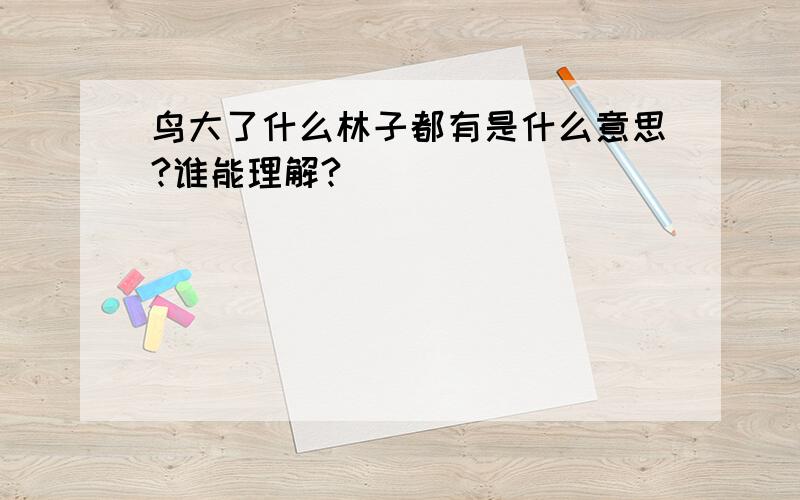 鸟大了什么林子都有是什么意思?谁能理解?